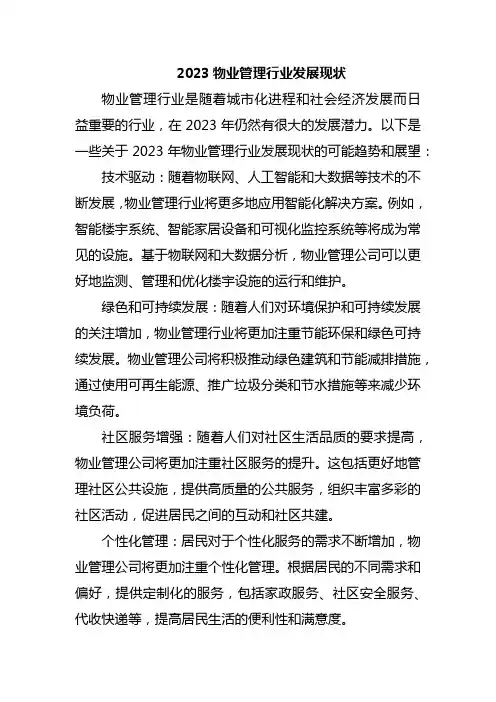 2023 物业管理行业发展现状

物业管理行业是随着城市化进程和社会经济发展而日益重要的行业，在 2023 年仍然有很大的发展潜力。以下是一些关于 2023 年物业管理行业发展现状的可能趋势和展望：

技术驱动：随着物联网、人工智能和大数据等技术的不断发展，物业管理行业将更多地应用智能化解决方案。例如，智能楼宇系统、智能家居设备和可视化监控系统等将成为常见的设施。基于物联网和大数据分析，物业管理公司可以更好地监测、管理和优化楼宇设施的运行和维护。

绿色和可持续发展：随着人们对环境保护和可持续发展的关注增加，物业管理行业将更加注重节能环保和绿色可持续发展。物业管理公司将积极推动绿色建筑和节能减排措施，通过使用可再生能源、推广垃圾分类和节水措施等来减少环境负荷。

社区服务增强：随着人们对社区生活品质的要求提高，物业管理公司将更加注重社区服务的提升。这包括更好地管理社区公共设施，提供高质量的公共服务，组织丰富多彩的社区活动，促进居民之间的互动和社区共建。

个性化管理：居民对于个性化服务的需求不断增加，物业管理公司将更加注重个性化管理。根据居民的不同需求和偏好，提供定制化的服务，包括家政服务、社区安全服务、代收快递等，提高居民生活的便利性和满意度。